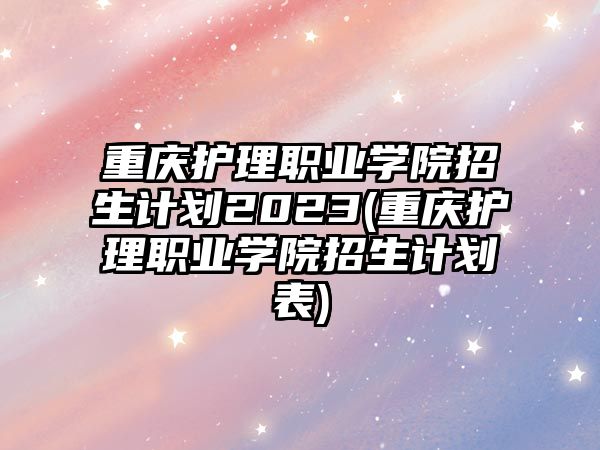 重庆护理职业学院招生计划2023(重庆护理职业学院招生计划表)